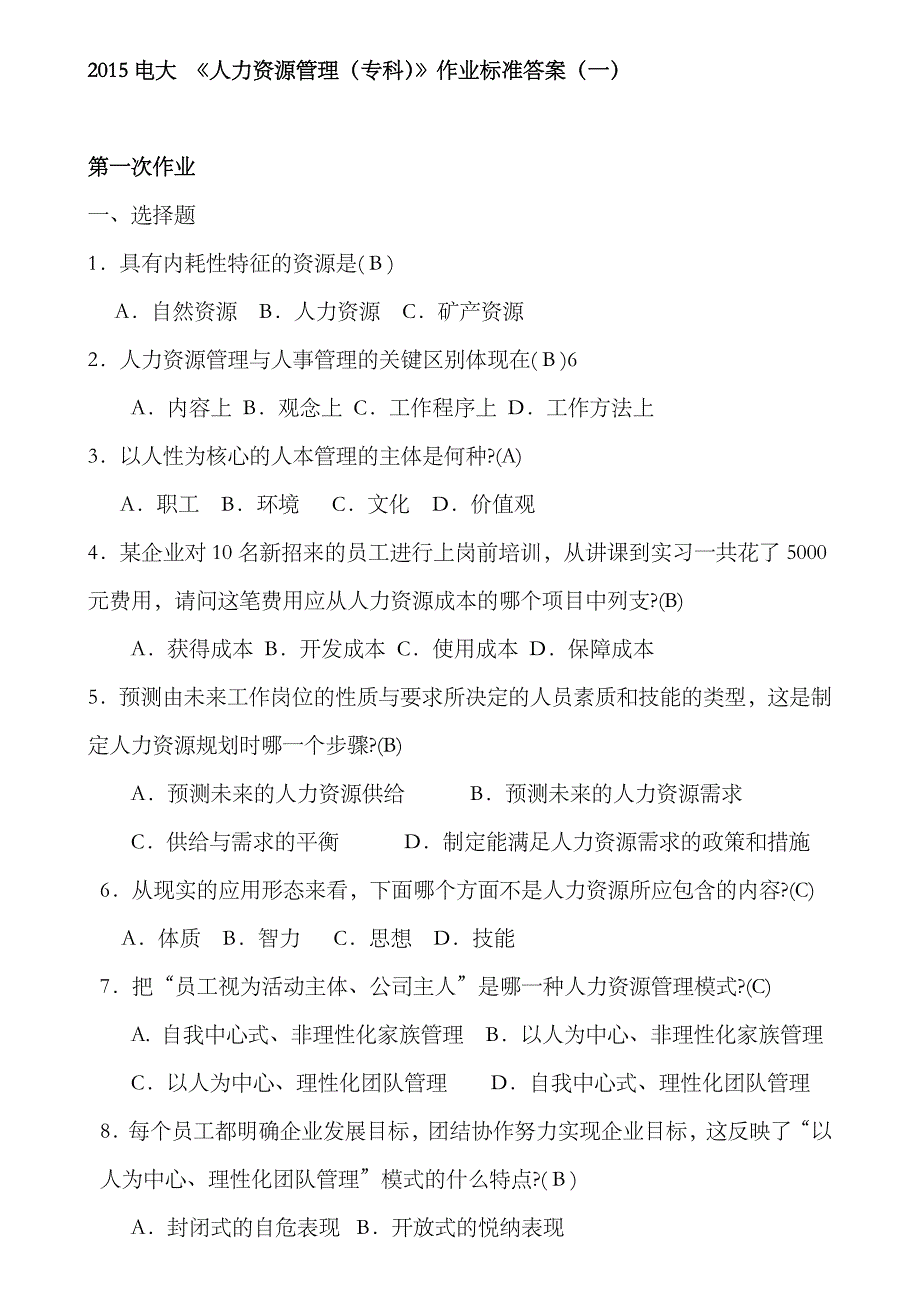 2015 电大 《人力资源管理（专科）》作业标准答案（一）

第一次作业

一、选择题

1．具有内耗性特征的资源是( B )

A．自然资源 B．人力资源 C．矿产资源

2．人力资源管理与人事管理的关键区别体现在( B )6

A．内容上 B．观念上 C．工作程序上 D．工作方法上

3．以人性为核心的人本管理的主体是何种?(A)

A．职工 B．环境 C．文化 D．价值观

4．某企业对 10 名新招来的员工进行上岗前培训，从讲课到实习一共花了 5000 元费用，请问这笔费用应从人力资源成本的哪个项目中列支?(B)

A．获得成本 B．开发成本 C．使用成本 D．保障成本

5．预测由未来工作岗位的性质与要求所决定的人员素质和技能的类型，这是制定人力资源规划时哪一个步骤?(B)

A．预测未来的人力资源供给 B．预测未来的人力资源需求

C．供给与需求的平衡 D．制定能满足人力资源需求的政策和措施

6．从现实的应用形态来看，下面哪个方面不是人力资源所应包含的内容?(C)

A．体质 B．智力 C．思想 D．技能

7．把“员工视为活动主体、公司主人”是哪一种人力资源管理模式?(C)

A. 自我中心式、非理性化家族管理 B．以人为中心、非理性化家族管理

C．以人为中心、理性化团队管理 D．自我中心式、理性化团队管理

8．每个员工都明确企业发展目标，团结协作努力实现企业目标，这反映了“以人为中心、理性化团队管理”模式的什么特点?( B )

A．封闭式的自危表现 B．开放式的悦纳表现